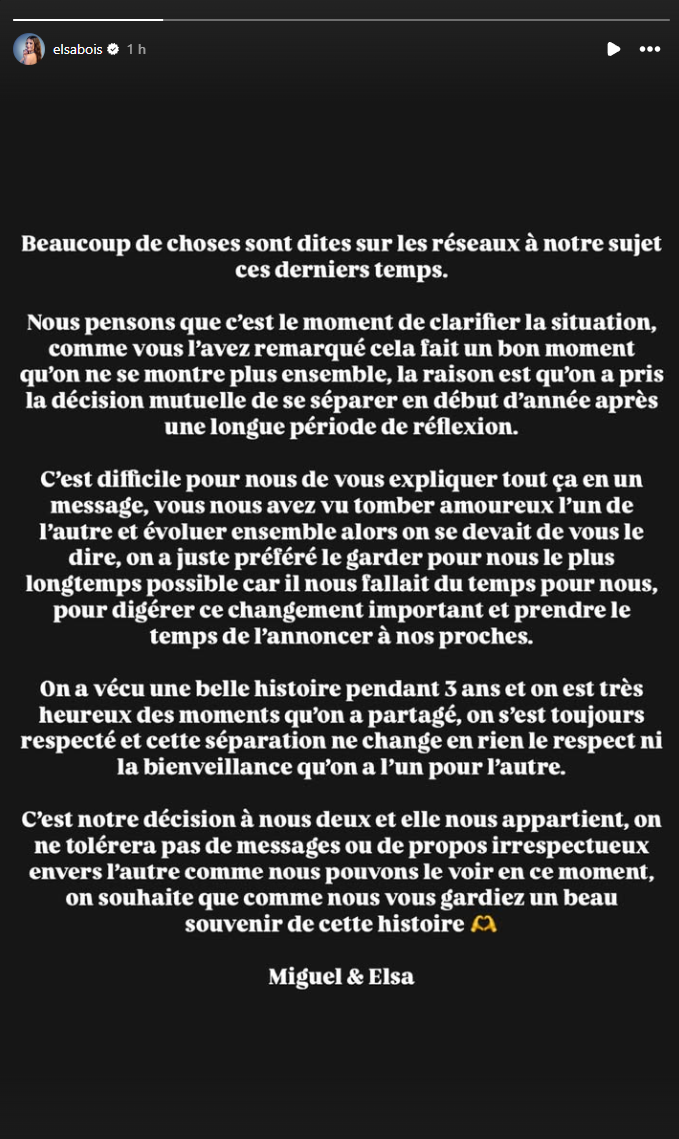 elsabois 1 h

Beaucoup de choses sont dites sur les réseaux à notre sujet ces derniers temps.

Nous pensons que c'est le moment de clarifier la situation, comme vous l'avez remarqué cela fait un bon moment qu'on ne se montre plus ensemble, la raison est qu'on a pris la décision mutuelle de se séparer en début d'année après une longue période de réflexion.

C'est difficile pour nous de vous expliquer tout ça en un message, vous nous avez vu tomber amoureux l'un de l'autre et évoluer ensemble alors on se devait de vous le dire, on a juste préféré le garder pour nous le plus longtemps possible car il nous fallait du temps pour nous, pour digérer ce changement important et prendre le temps de l'annoncer à nos proches.

On a vécu une belle histoire pendant 3 ans et on est très heureux des moments qu'on a partagé, on s'est toujours respecté et cette séparation ne change en rien le respect ni la bienveillance qu'on a l'un pour l'autre.

C'est notre décision à nous deux et elle nous appartient, on ne tolérera pas de messages ou de propos irrespectueux envers l'autre comme nous pouvons le voir en ce moment, on souhaite que comme nous vous gardiez un beau souvenir de cette histoire 🫶

Miguel & Elsa